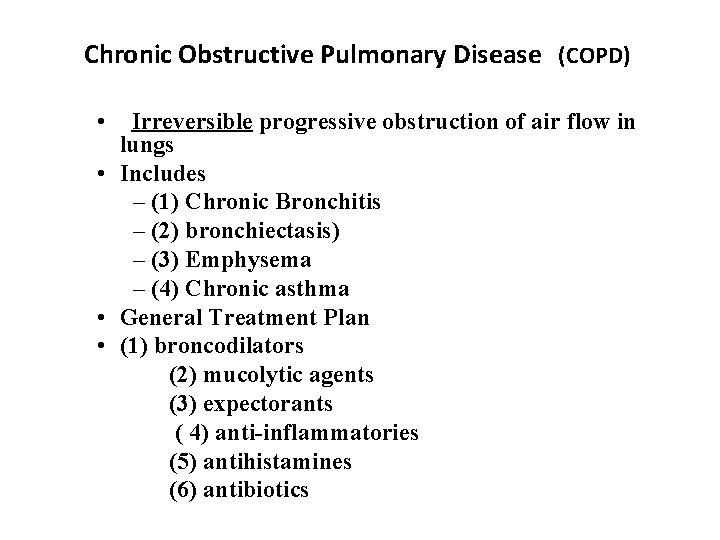 Chronic Obstructive Pulmonary Disease (COPD)

• Irreversible progressive obstruction of air flow in lungs
• Includes
– (1) Chronic Bronchitis
– (2) bronchiectasis)
– (3) Emphysema
– (4) Chronic asthma
• General Treatment Plan
• (1) broncodilators
(2) mucolytic agents
(3) expectorants
( 4) anti-inflammatories
(5) antihistamines
(6) antibiotics